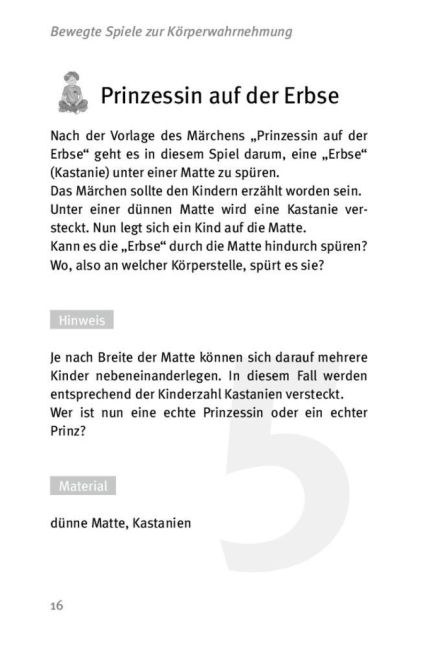 Bewegte Spiele zur Körperwahrnehmung

Prinzessin auf der Erbse

Nach der Vorlage des Märchens „Prinzessin auf der Erbse“ geht es in diesem Spiel darum, eine „Erbse“ (Kastanie) unter einer Matte zu spüren.
Das Märchen sollte den Kindern erzählt worden sein. Unter einer dünnen Matte wird eine Kastanie versteckt. Nun legt sich ein Kind auf die Matte.
Kann es die „Erbse“ durch die Matte hindurch spüren? Wo, also an welcher Körperstelle, spürt es sie?

Hinweis

Je nach Breite der Matte können sich darauf mehrere Kinder nebeneinanderlegen. In diesem Fall werden entsprechend der Kinderzahl Kastanien versteckt.
Wer ist nun eine echte Prinzessin oder ein echter Prinz?

Material

dünne Matte, Kastanien

5

16